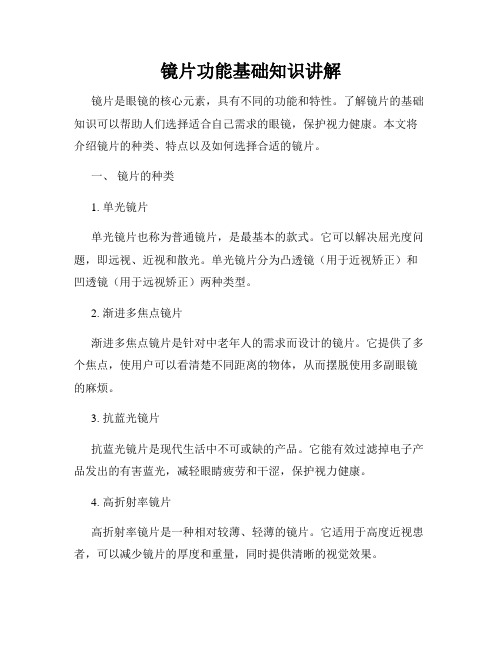 镜片功能基础知识讲解

镜片是眼镜的核心元素，具有不同的功能和特性。了解镜片的基础知识可以帮助人们选择适合自己需求的眼镜，保护视力健康。本文将介绍镜片的种类、特点以及如何选择合适的镜片。

一、 镜片的种类

1. 单光镜片

单光镜片也称为普通镜片，是最基本的款式。它可以解决屈光度问题，即远视、近视和散光。单光镜片分为凸透镜（用于近视矫正）和凹透镜（用于远视矫正）两种类型。

2. 渐进多焦点镜片

渐进多焦点镜片是针对中老年人的需求而设计的镜片。它提供了多个焦点，使用户可以看清楚不同距离的物体，从而摆脱使用多副眼镜的麻烦。

3. 抗蓝光镜片

抗蓝光镜片是现代生活中不可或缺的产品。它能有效过滤掉电子产品发出的有害蓝光，减轻眼睛疲劳和干涩，保护视力健康。

4. 高折射率镜片

高折射率镜片是一种相对较薄、轻薄的镜片。它适用于高度近视患者，可以减少镜片的厚度和重量，同时提供清晰的视觉效果。